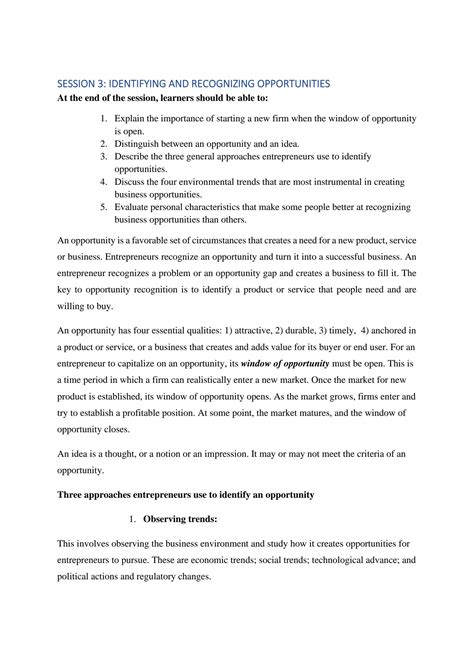 SESSION 3: IDENTIFYING AND RECOGNIZING OPPORTUNITIES
At the end of the session, learners should be able to:

1. Explain the importance of starting a new firm when the window of opportunity is open.
2. Distinguish between an opportunity and an idea.
3. Describe the three general approaches entrepreneurs use to identify opportunities.
4. Discuss the four environmental trends that are most instrumental in creating business opportunities.
5. Evaluate personal characteristics that make some people better at recognizing business opportunities than others.

An opportunity is a favorable set of circumstances that creates a need for a new product, service or business. Entrepreneurs recognize an opportunity and turn it into a successful business. An entrepreneur recognizes a problem or an opportunity gap and creates a business to fill it. The key to opportunity recognition is to identify a product or service that people need and are willing to buy.

An opportunity has four essential qualities: 1) attractive, 2) durable, 3) timely, 4) anchored in a product or service, or a business that creates and adds value for its buyer or end user. For an entrepreneur to capitalize on an opportunity, its window of opportunity must be open. This is a time period in which a firm can realistically enter a new market. Once the market for new product is established, its window of opportunity opens. As the market grows, firms enter and try to establish a profitable position. At some point, the market matures, and the window of opportunity closes.

An idea is a thought, or a notion or an impression. It may or may not meet the criteria of an opportunity.

Three approaches entrepreneurs use to identify an opportunity

1. Observing trends:

This involves observing the business environment and study how it creates opportunities for entrepreneurs to pursue. These are economic trends; social trends; technological advance; and political actions and regulatory changes.